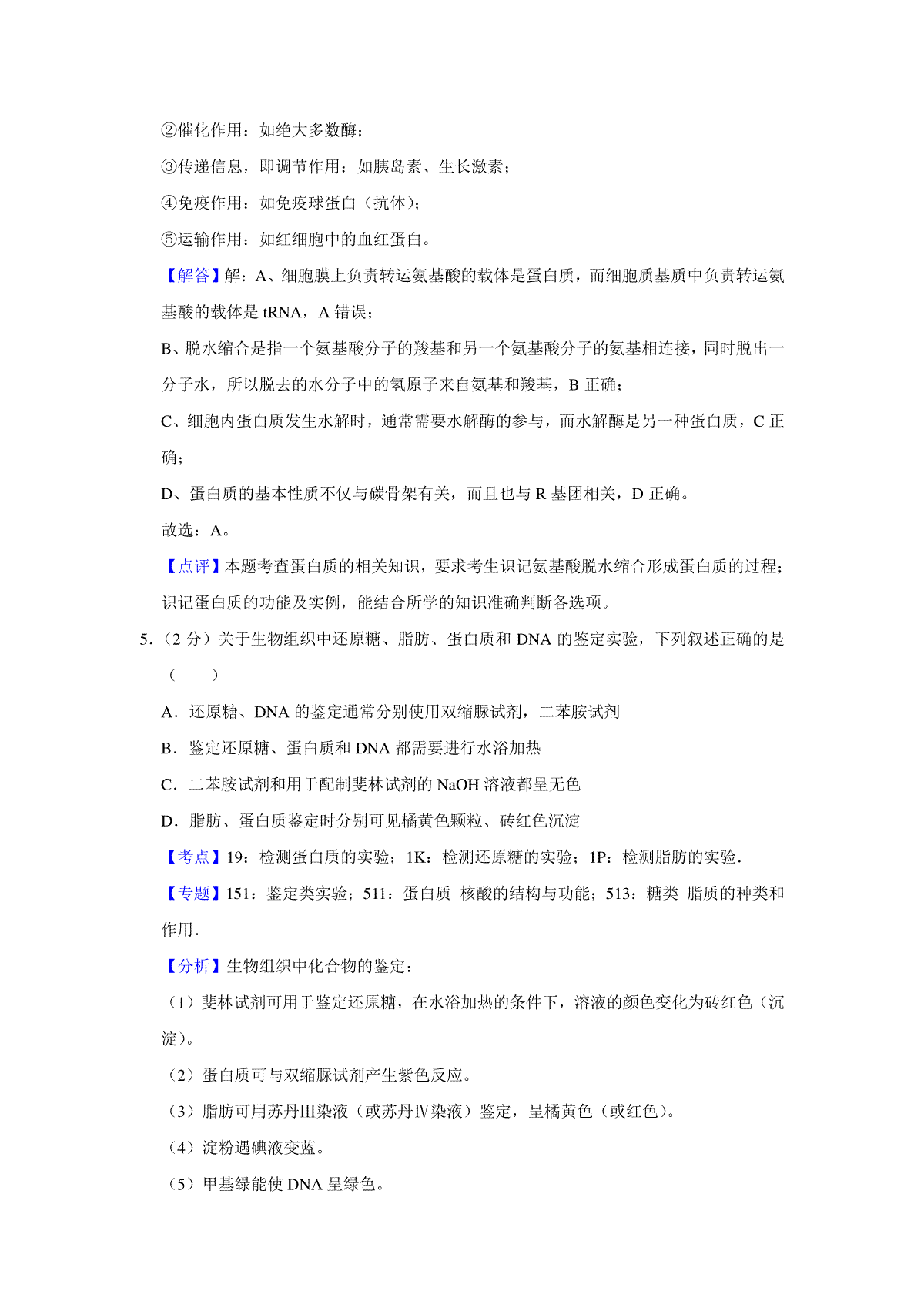 ②催化作用：如绝大多数酶；

③传递信息，即调节作用：如胰岛素、生长激素；

④免疫作用：如免疫球蛋白（抗体）；

⑤运输作用：如红细胞中的血红蛋白。

【解答】解：A、细胞膜上负责转运氨基酸的载体是蛋白质，而细胞质基质中负责转运氨基酸的载体是 tRNA，A 错误；

B、脱水缩合是指一个氨基酸分子的羧基和另一个氨基酸分子的氨基相连接，同时脱出一分子水，所以脱去的水分子中的氢原子来自氨基和羧基，B 正确；

C、细胞内蛋白质发生水解时，通常需要水解酶的参与，而水解酶是另一种蛋白质，C 正确；

D、蛋白质的基本性质不仅与碳骨架有关，而且也与 R 基团相关，D 正确。

故选：A。

【点评】本题考查蛋白质的相关知识，要求考生识记氨基酸脱水缩合形成蛋白质的过程；识记蛋白质的功能及实例，能结合所学的知识准确判断各选项。

5．（2 分）关于生物组织中还原糖、脂肪、蛋白质和 DNA 的鉴定实验，下列叙述正确的是（　　）

A．还原糖、DNA 的鉴定通常分别使用双缩脲试剂，二苯胺试剂

B．鉴定还原糖、蛋白质和 DNA 都需要进行水浴加热

C．二苯胺试剂和用于配制斐林试剂的 NaOH 溶液都呈无色

D．脂肪、蛋白质鉴定时分别可见橘黄色颗粒、砖红色沉淀

【考点】19：检测蛋白质的实验；1K：检测还原糖的实验；1P：检测脂肪的实验．

【专题】151：鉴定类实验；511：蛋白质 核酸的结构与功能；513：糖类 脂质的种类和作用．

【分析】生物组织中化合物的鉴定：

（1）斐林试剂可用于鉴定还原糖，在水浴加热的条件下，溶液的颜色变化为砖红色（沉淀）。

（2）蛋白质可与双缩脲试剂产生紫色反应。

（3）脂肪可用苏丹Ⅲ染液（或苏丹Ⅳ染液）鉴定，呈橘黄色（或红色）。

（4）淀粉遇碘液变蓝。

（5）甲基绿能使 DNA 呈绿色。